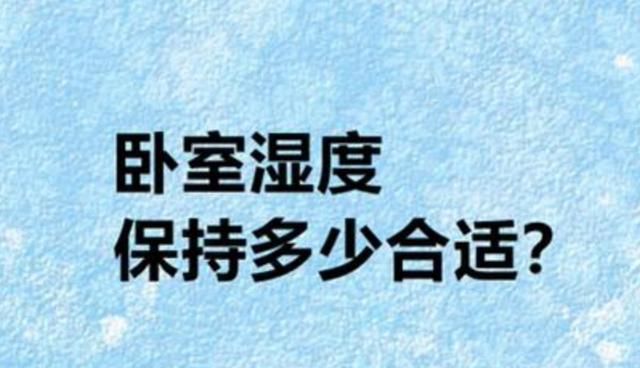 卧室湿度
保持多少合适?